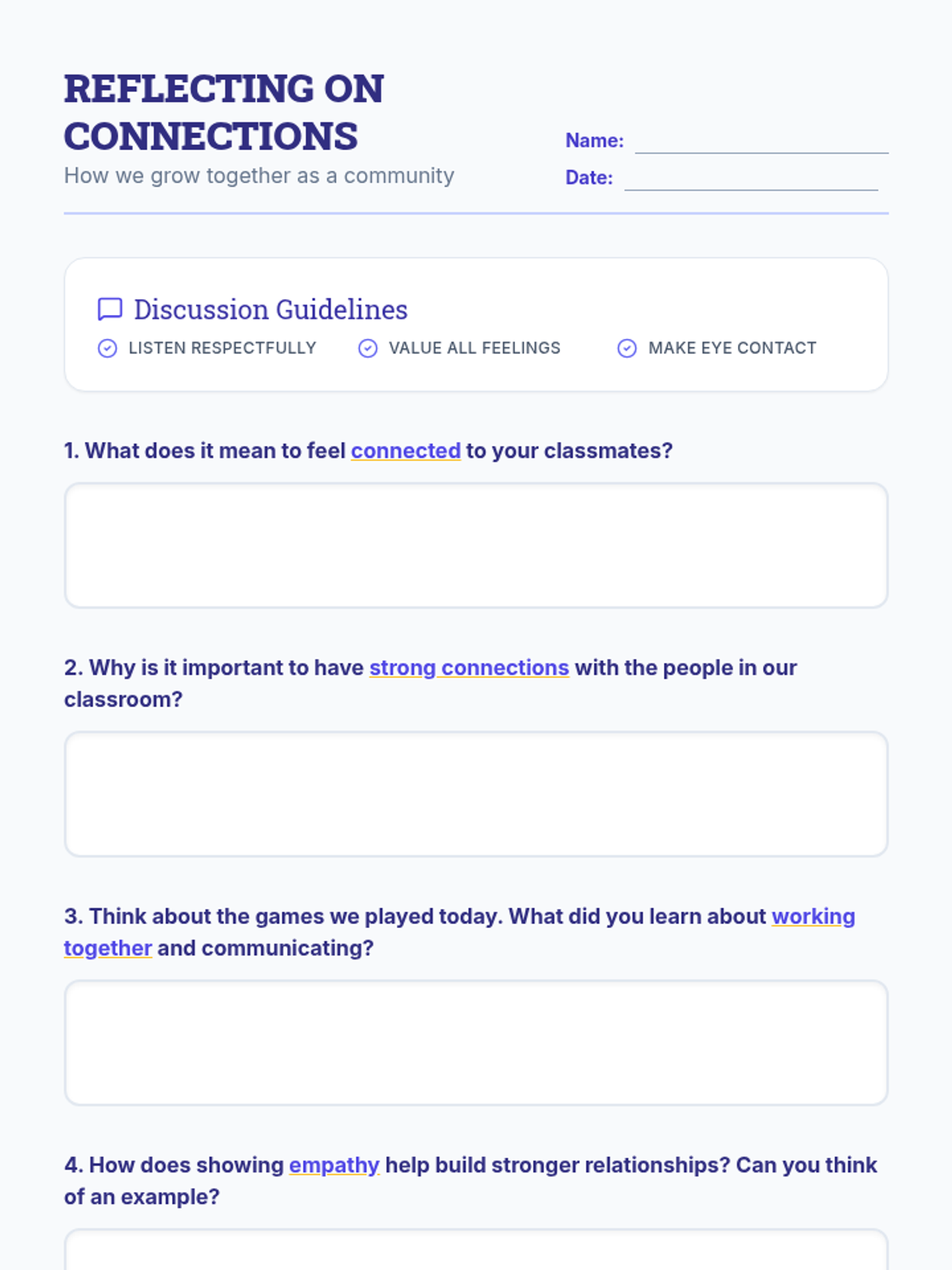 REFLECTING ON CONNECTIONS

How we grow together as a community

Name:

Date:

Discussion Guidelines

LISTEN RESPECTFULLY

VALUE ALL FEELINGS

MAKE EYE CONTACT

1. What does it mean to feel connected to your classmates?

2. Why is it important to have strong connections with the people in our classroom?

3. Think about the games we played today. What did you learn about working together and communicating?

4. How does showing empathy help build stronger relationships? Can you think of an example?